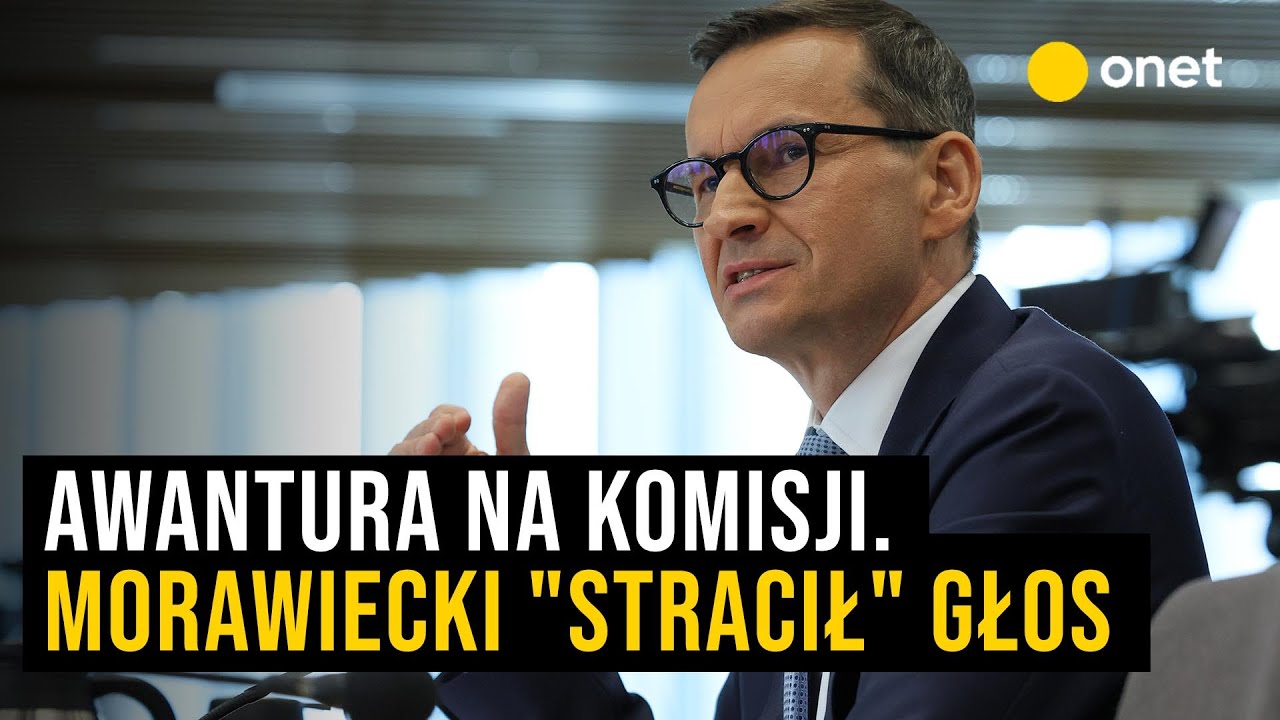 onet

AWANTURA NA KOMISJI.
MORAWIECKI "STRACIŁ" GŁOS